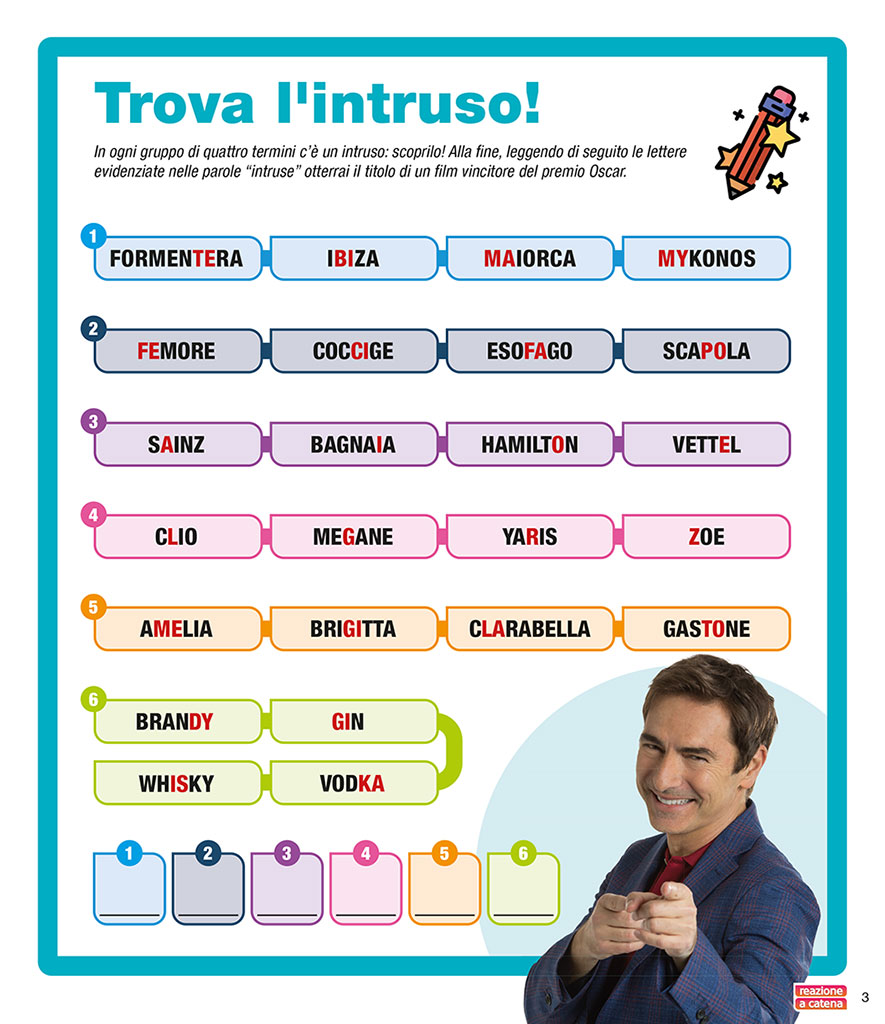 Trova l'intruso!

In ogni gruppo di quattro termini c'è un intruso: scoprilo! Alla fine, leggendo di seguito le lettere evidenziate nelle parole "intruse" otterrai il titolo di un film vincitore del premio Oscar.

1
FORMENTERA IBIZA MAIORCA MYKONOS

2
FEMORE COCCIGE ESOFAGO SCAPOLA

3
SAINZ BAGNAIA HAMILTON VETTEL

4
CLIO MEGANE YARIS ZOE

5
AMELIA BRIGITTA CLARABELLA GASTONE

6
BRANDY GIN
WHISKY VODKA

1 2 3 4 5 6

reazione a catena 3